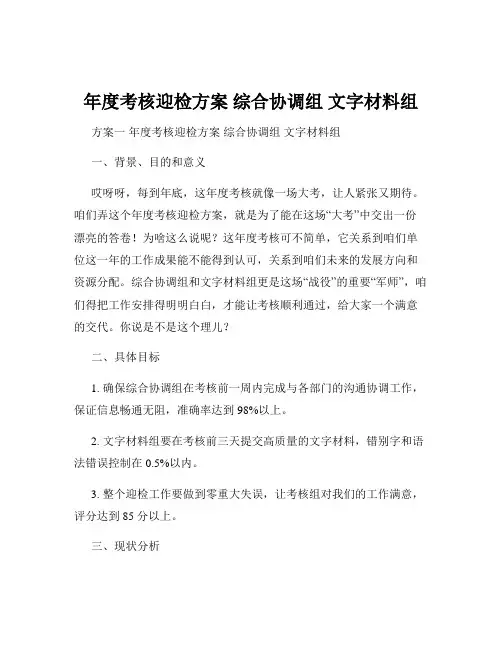 年度考核迎检方案 综合协调组 文字材料组

方案一 年度考核迎检方案 综合协调组 文字材料组

一、背景、目的和意义

哎呀呀，每到年底，这年度考核就像一场大考，让人紧张又期待。咱们弄这个年度考核迎检方案，就是为了能在这场“大考”中交出一份漂亮的答卷！为啥这么说呢？这年度考核可不简单，它关系到咱们单位这一年的工作成果能不能得到认可，关系到咱们未来的发展方向和资源分配。综合协调组和文字材料组更是这场“战役”的重要“军师”，咱们得把工作安排得明明白白，才能让考核顺利通过，给大家一个满意的交代。你说是不是这个理儿？

二、具体目标

1. 确保综合协调组在考核前一周内完成与各部门的沟通协调工作，保证信息畅通无阻，准确率达到 98%以上。

2. 文字材料组要在考核前三天提交高质量的文字材料，错别字和语法错误控制在 0.5%以内。

3. 整个迎检工作要做到零重大失误，让考核组对我们的工作满意，评分达到 85 分以上。

三、现状分析